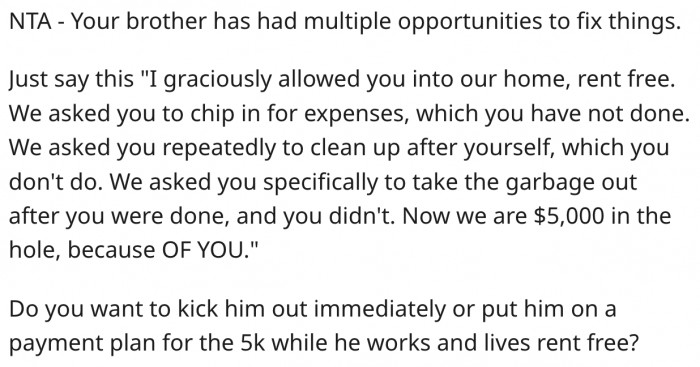 NTA - Your brother has had multiple opportunities to fix things.

Just say this "I graciously allowed you into our home, rent free. We asked you to chip in for expenses, which you have not done. We asked you repeatedly to clean up after yourself, which you don't do. We asked you specifically to take the garbage out after you were done, and you didn't. Now we are \$5,000 in the hole, because OF YOU."

Do you want to kick him out immediately or put him on a payment plan for the 5k while he works and lives rent free?